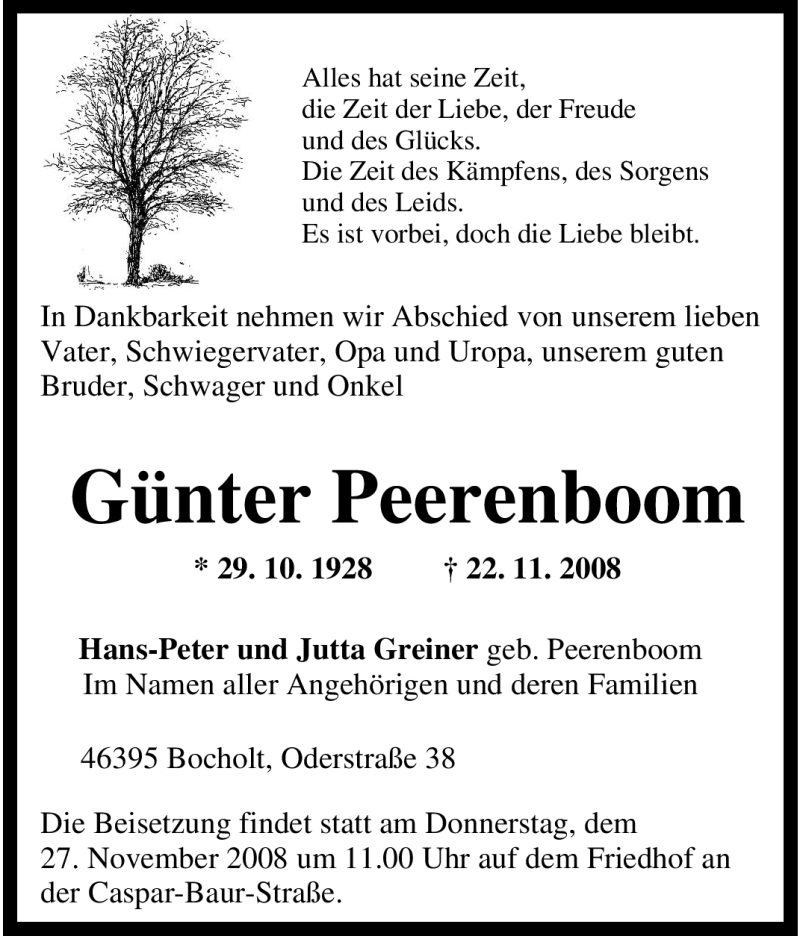 Alles hat seine Zeit,
die Zeit der Liebe, der Freude
und des Glücks.
Die Zeit des Kämpfens, des Sorgens
und des Leids.
Es ist vorbei, doch die Liebe bleibt.

In Dankbarkeit nehmen wir Abschied von unserem lieben Vater, Schwiegervater, Opa und Uropa, unserem guten Bruder, Schwager und Onkel

Günter Peerenboom

* 29. 10. 1928 † 22. 11. 2008

Hans-Peter und Jutta Greiner geb. Peerenboom
Im Namen aller Angehörigen und deren Familien

46395 Bocholt, Oderstraße 38

Die Beisetzung findet statt am Donnerstag, dem 27. November 2008 um 11.00 Uhr auf dem Friedhof an der Caspar-Baur-Straße.